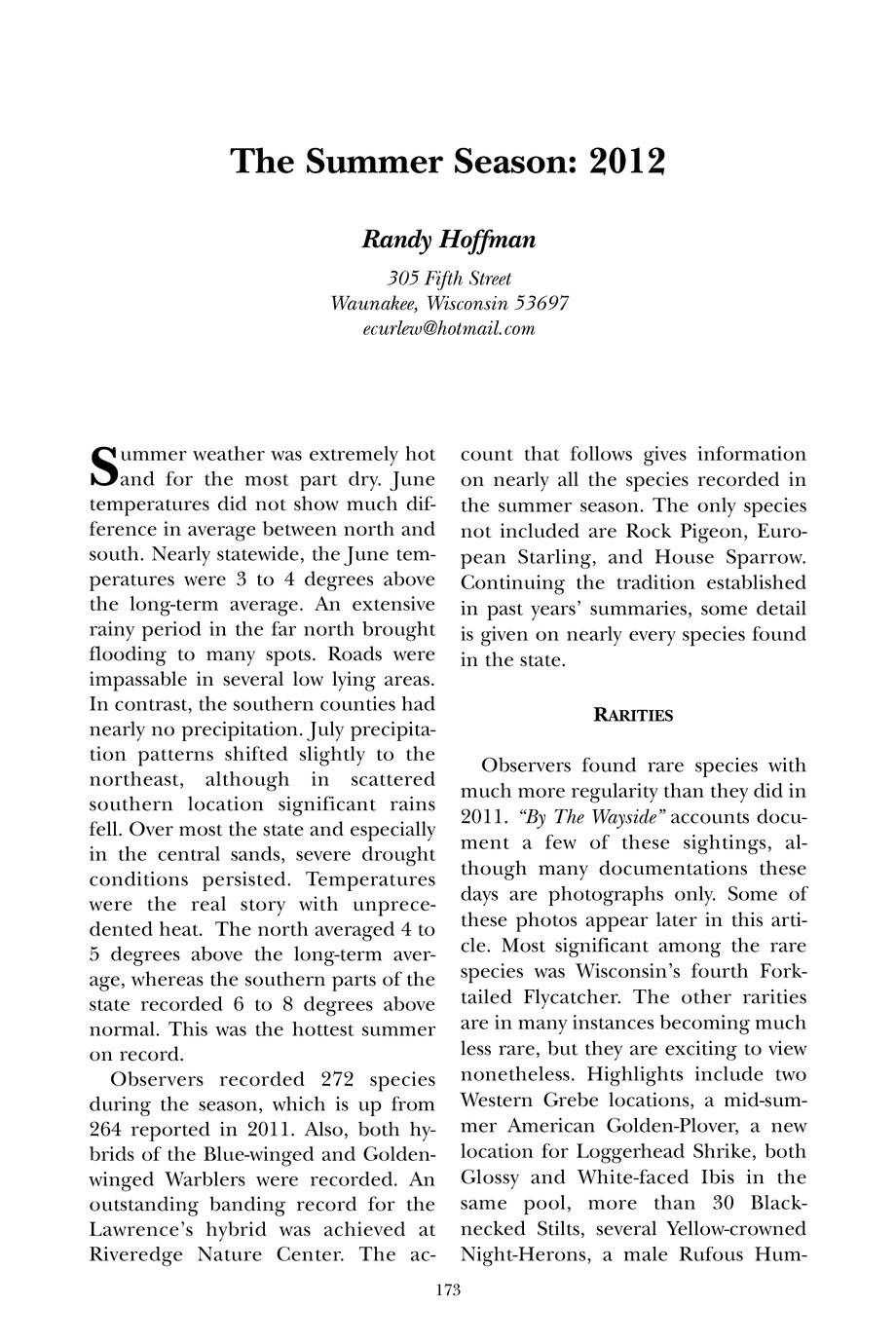 The Summer Season: 2012

Randy Hoffman

305 Fifth Street
Waunakee, Wisconsin 53697
ecurlew@hotmail.com

Summer weather was extremely hot and for the most part dry. June temperatures did not show much difference in average between north and south. Nearly statewide, the June temperatures were 3 to 4 degrees above the long-term average. An extensive rainy period in the far north brought flooding to many spots. Roads were impassable in several low lying areas. In contrast, the southern counties had nearly no precipitation. July precipitation patterns shifted slightly to the northeast, although in scattered southern location significant rains fell. Over most the state and especially in the central sands, severe drought conditions persisted. Temperatures were the real story with unprecedented heat. The north averaged 4 to 5 degrees above the long-term average, whereas the southern parts of the state recorded 6 to 8 degrees above normal. This was the hottest summer on record.

Observers recorded 272 species during the season, which is up from 264 reported in 2011. Also, both hybrids of the Blue-winged and Golden-winged Warblers were recorded. An outstanding banding record for the Lawrence's hybrid was achieved at Riveredge Nature Center. The account that follows gives information on nearly all the species recorded in the summer season. The only species not included are Rock Pigeon, European Starling, and House Sparrow. Continuing the tradition established in past years' summaries, some detail is given on nearly every species found in the state.

RARITIES

Observers found rare species with much more regularity than they did in 2011. "By The Wayside" accounts document a few of these sightings, although many documentations these days are photographs only. Some of these photos appear later in this article. Most significant among the rare species was Wisconsin's fourth Fork-tailed Flycatcher. The other rarities are in many instances becoming much less rare, but they are exciting to view nonetheless. Highlights include two Western Grebe locations, a mid-summer American Golden-Plover, a new location for Loggerhead Shrike, both Glossy and White-faced Ibis in the same pool, more than 30 Black-necked Stilts, several Yellow-crowned Night-Herons, a male Rufous Hum-

173